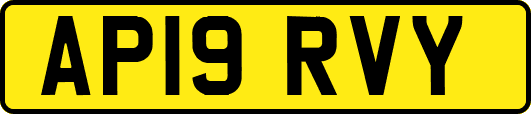 AP19 RVY